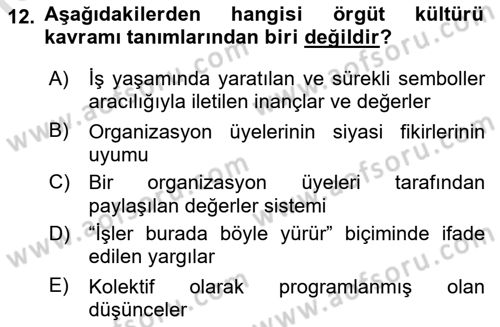 12. Aşağıdakilerden hangisi örgüt kültürü kavramı tanımlarından biri değildir?

A) İş yaşamında yaratılan ve sürekli semboller aracılığıyla iletilen inançlar ve değerler

B) Organizasyon üyelerinin siyasi fikirlerinin uyumu

C) Bir organizasyon üyeleri tarafından paylaşılan değerler sistemi

D) “İşler burada böyle yürür” biçiminde ifade edilen yargılar

E) Kolektif olarak programlanmış olan düşünceler

www.aofsoru.com